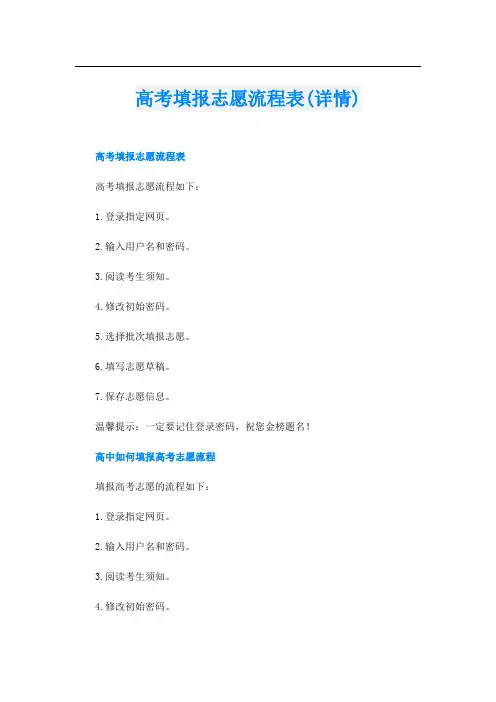 高考填报志愿流程表(详情)

高考填报志愿流程表

高考填报志愿流程如下：

1.登录指定网页。

2.输入用户名和密码。

3.阅读考生须知。

4.修改初始密码。

5.选择批次填报志愿。

6.填写志愿草稿。

7.保存志愿信息。

温馨提示：一定要记住登录密码，祝您金榜题名！

高中如何填报高考志愿流程

填报高考志愿的流程如下：

1.登录指定网页。

2.输入用户名和密码。

3.阅读考生须知。

4.修改初始密码。